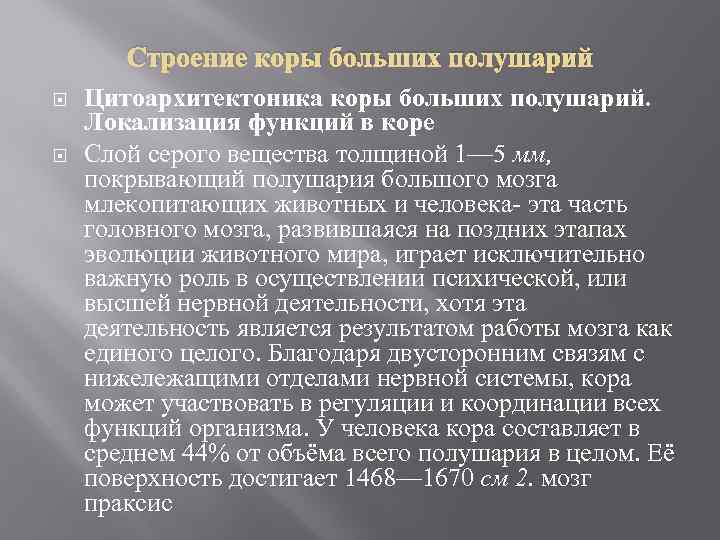 Строение коры больших полушарий

Цитоархитектоника коры больших полушарий. Локализация функций в коре

Слой серого вещества толщиной 1—5 мм, покрывающий полушария большого мозга млекопитающих животных и человека- эта часть головного мозга, развившаяся на поздних этапах эволюции животного мира, играет исключительно важную роль в осуществлении психической, или высшей нервной деятельности, хотя эта деятельность является результатом работы мозга как единого целого. Благодаря двусторонним связям с нижележащими отделами нервной системы, кора может участвовать в регуляции и координации всех функций организма. У человека кора составляет в среднем 44% от объёма всего полушария в целом. Её поверхность достигает 1468—1670 см 2. мозг праксис